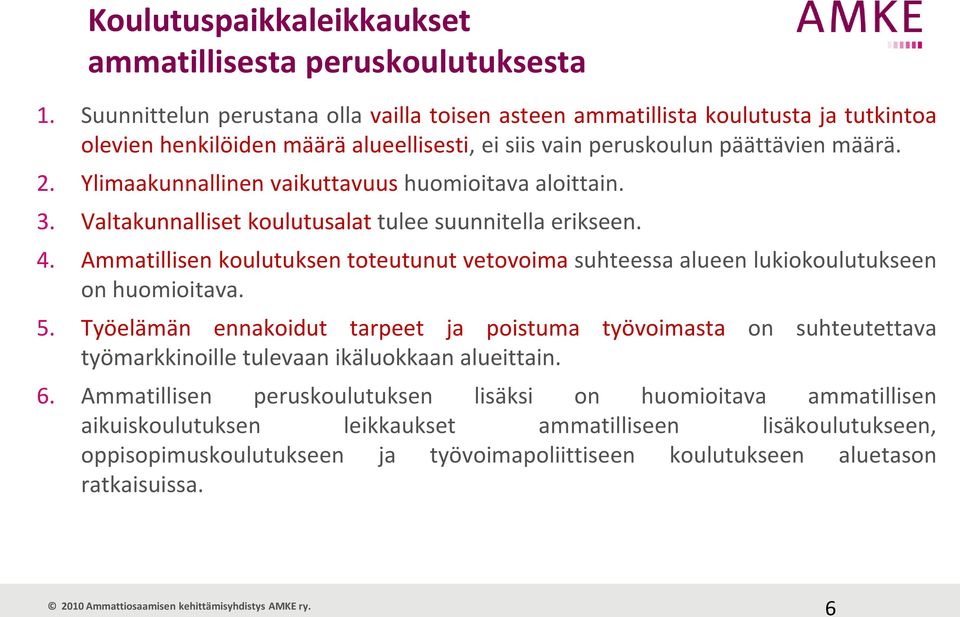 Koulutuspaikkaleikkaukset ammatillisesta peruskoulutuksesta

AMKE

1. Suunnittelun perustana olla vailla toisen asteen ammatillista koulutusta ja tutkintoa olevien henkilöiden määrä alueellisesti, ei siis vain peruskoulun päättävien määrä.

2. Ylimaakunnallinen vaikuttavuus huomioitava aloittain.

3. Valtakunnalliset koulutusalat tulee suunnitella erikseen.

4. Ammatillisen koulutuksen toteutunut vetovoima suhteessa alueen lukiokoulutukseen on huomioitava.

5. Työelämän ennakoidut tarpeet ja poistuma työvoimasta on suhteutettava työmarkkinoille tulevaan ikäluokkaan alueittain.

6. Ammatillisen peruskoulutuksen lisäksi on huomioitava ammatillisen aikuiskoulutuksen leikkaukset ammatilliseen lisäkoulutukseen, oppisopimuskoulutukseen ja työvoimapoliittiseen koulutukseen aluetason ratkaisuissa.

© 2010 Ammattiosaamisen kehittämisyhdistys AMKE ry.

6